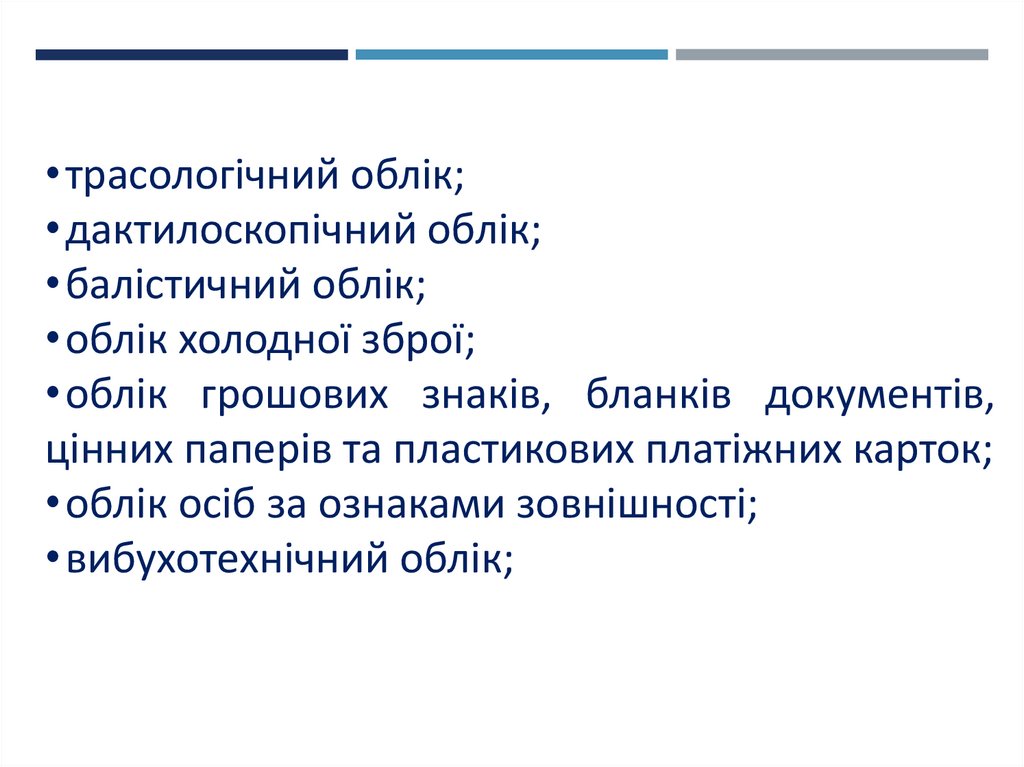 •трасологічний облік;
•дактилоскопічний облік;
•балістичний облік;
•облік холодної зброї;
•облік грошових знаків, бланків документів, цінних паперів та пластикових платіжних карток;
•облік осіб за ознаками зовнішності;
•вибухотехнічний облік;